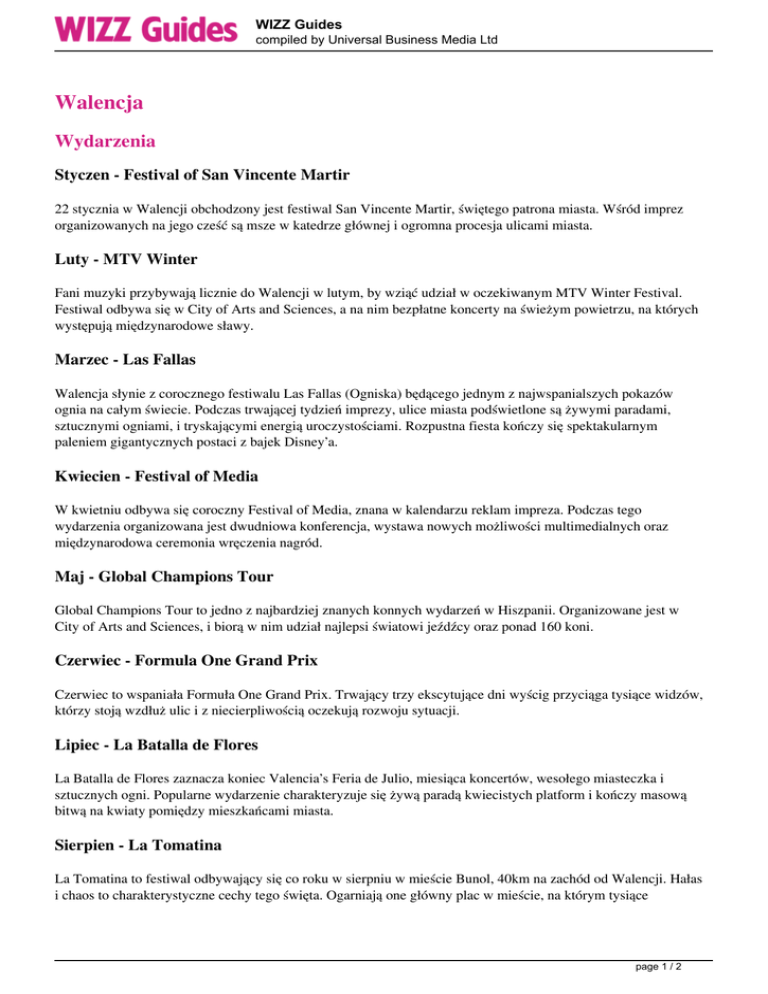 WIZZ Guides

WIZZ Guides
compiled by Universal Business Media Ltd

Walencja

Wydarzenia

Styczen - Festival of San Vincente Martir

22 stycznia w Walencji obchodzony jest festiwal San Vincente Martir, świętego patrona miasta. Wśród imprez organizowanych na jego cześć są msze w katedrze głównej i ogromna procesja ulicami miasta.

Luty - MTV Winter

Fani muzyki przybywają licznie do Walencji w lutym, by wziąć udział w oczekiwanym MTV Winter Festival. Festiwal odbywa się w City of Arts and Sciences, a na nim bezpłatne koncerty na świeżym powietrzu, na których występują międzynarodowe sławy.

Marzec - Las Fallas

Walencja słynie z corocznego festiwalu Las Fallas (Ogniska) będącego jednym z najwspanialszych pokazów ognia na całym świecie. Podczas trwającej tydzień imprezy, ulice miasta podświetlone są żywymi paradami, sztucznymi ogniami, i tryskającymi energią uroczystościami. Rozpustna fiesta kończy się spektakularnym paleniem gigantycznych postaci z bajek Disney'a.

Kwiecien - Festival of Media

W kwietniu odbywa się coroczny Festival of Media, znana w kalendarzu reklam impreza. Podczas tego wydarzenia organizowana jest dwudniowa konferencja, wystawa nowych możliwości multimedialnych oraz międzynarodowa ceremonia wręczenia nagród.

Maj - Global Champions Tour

Global Champions Tour to jedno z najbardziej znanych konnych wydarzeń w Hiszpanii. Organizowane jest w City of Arts and Sciences, i biorą w nim udział najlepsi światowi jeźdźcy oraz ponad 160 koni.

Czerwiec - Formula One Grand Prix

Czerwiec to wspaniała Formuła One Grand Prix. Trwający trzy ekscytujące dni wyścig przyciąga tysiące widzów, którzy stoją wzdłuż ulic i z niecierpliwością oczekują rozwoju sytuacji.

Lipiec - La Batalla de Flores

La Batalla de Flores zaznacza koniec Valencia's Feria de Julio, miesiąca koncertów, wesołego miasteczka i sztucznych ogni. Popularne wydarzenie charakteryzuje się żywą paradą kwiecistych platform i kończy masową bitwą na kwiaty pomiędzy mieszkańcami miasta.

Sierpien - La Tomatina

La Tomatina to festiwal odbywający się co roku w sierpniu w mieście Bunol, 40km na zachód od Walencji. Hałas i chaos to charakterystyczne cechy tego święta. Ogarniają one główny plac w mieście, na którym tysiące

page 1 / 2